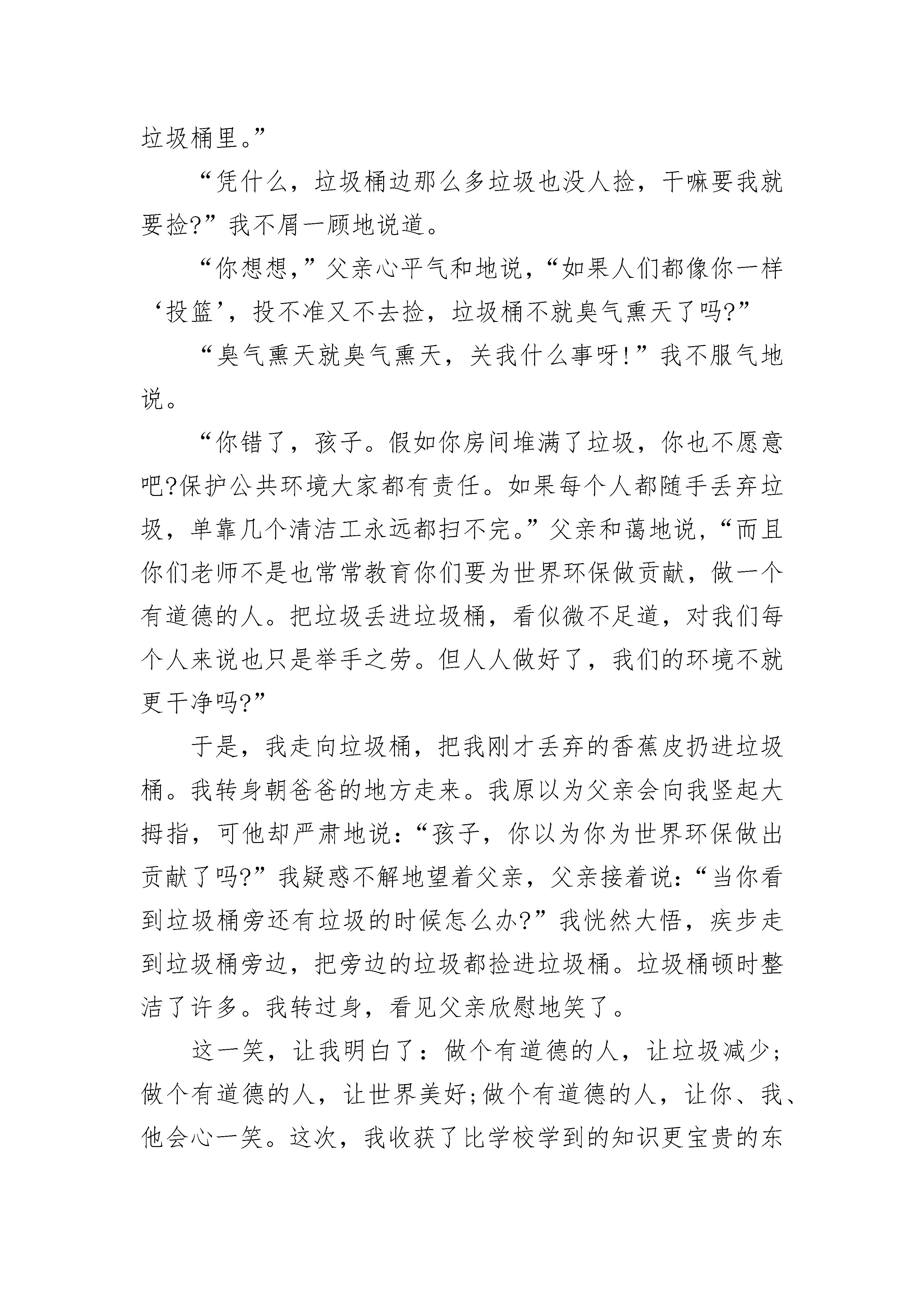 垃圾桶里。”

“凭什么，垃圾桶边那么多垃圾也没人捡，干嘛要我就要捡?”我不屑一顾地说道。

“你想想,”父亲心平气和地说,“如果人们都像你一样‘投篮’，投不准又不去捡，垃圾桶不就臭气熏天了吗?”

“臭气熏天就臭气熏天，关我什么事呀!”我不服气地说。

“你错了，孩子。假如你房间堆满了垃圾，你也不愿意吧?保护公共环境大家都有责任。如果每个人都随手丢弃垃圾，单靠几个清洁工永远都扫不完。”父亲和蔼地说,“而且你们老师不是也常常教育你们要为世界环保做贡献，做一个有道德的人。把垃圾丢进垃圾桶，看似微不足道，对我们每个人来说也只是举手之劳。但人人做好了，我们的环境不就更干净吗?”

于是，我走向垃圾桶，把我刚才丢弃的香蕉皮扔进垃圾桶。我转身朝爸爸的地方走来。我原以为父亲会向我竖起大拇指，可他却严肃地说:“孩子，你以为你为世界环保做出贡献了吗?”我疑惑不解地望着父亲，父亲接着说:“当你看到垃圾桶旁还有垃圾的时候怎么办?”我恍然大悟，疾步走到垃圾桶旁边，把旁边的垃圾都捡进垃圾桶。垃圾桶顿时整洁了许多。我转过身，看见父亲欣慰地笑了。

这一笑，让我明白了：做个有道德的人，让垃圾减少;做个有道德的人，让世界美好;做个有道德的人，让你、我、他会心一笑。这次，我收获了比学校学到的知识更宝贵的东